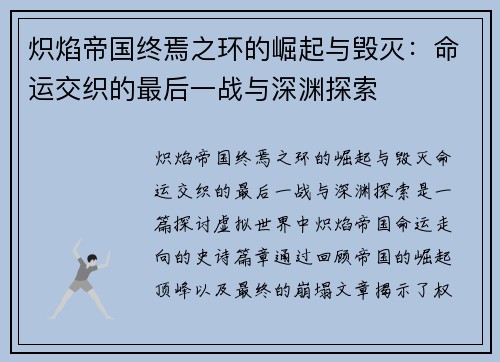 炽焰帝国终焉之环的崛起与毁灭：命运交织的最后一战与深渊探索

炽焰帝国终焉之环的崛起与毁灭命运交织的最后一战与深渊探索是一篇探讨虚拟世界中炽焰帝国命运走向的史诗篇章通过回顾帝国的崛起顶峰以及最终的崩塌文章揭示了权